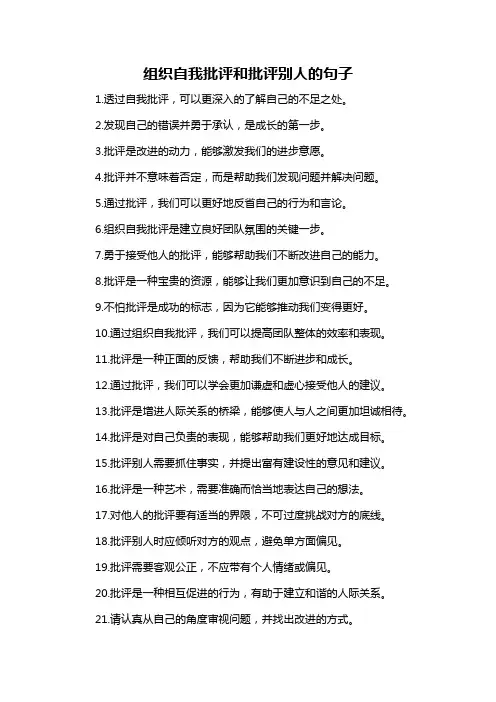 组织自我批评和批评别人的句子

1.透过自我批评，可以更深入的了解自己的不足之处。

2.发现自己的错误并勇于承认，是成长的第一步。

3.批评是改进的动力，能够激发我们的进步意愿。

4.批评并不意味着否定，而是帮助我们发现问题并解决问题。

5.通过批评，我们可以更好地反省自己的行为和言论。

6.组织自我批评是建立良好团队氛围的关键一步。

7.勇于接受他人的批评，能够帮助我们不断改进自己的能力。

8.批评是一种宝贵的资源，能够让我们更加意识到自己的不足。

9.不怕批评是成功的标志，因为它能够推动我们变得更好。

10.通过组织自我批评，我们可以提高团队整体的效率和表现。

11.批评是一种正面的反馈，帮助我们不断进步和成长。

12.通过批评，我们可以学会更加谦虚和虚心接受他人的建议。

13.批评是增进人际关系的桥梁，能够使人与人之间更加坦诚相待。

14.批评是对自己负责的表现，能够帮助我们更好地达成目标。

15.批评别人需要抓住事实，并提出富有建设性的意见和建议。

16.批评是一种艺术，需要准确而恰当地表达自己的想法。

17.对他人的批评要有适当的界限，不可过度挑战对方的底线。

18.批评别人时应倾听对方的观点，避免单方面偏见。

19.批评需要客观公正，不应带有个人情绪或偏见。

20.批评是一种相互促进的行为，有助于建立和谐的人际关系。

21.请认真从自己的角度审视问题，并找出改进的方式。